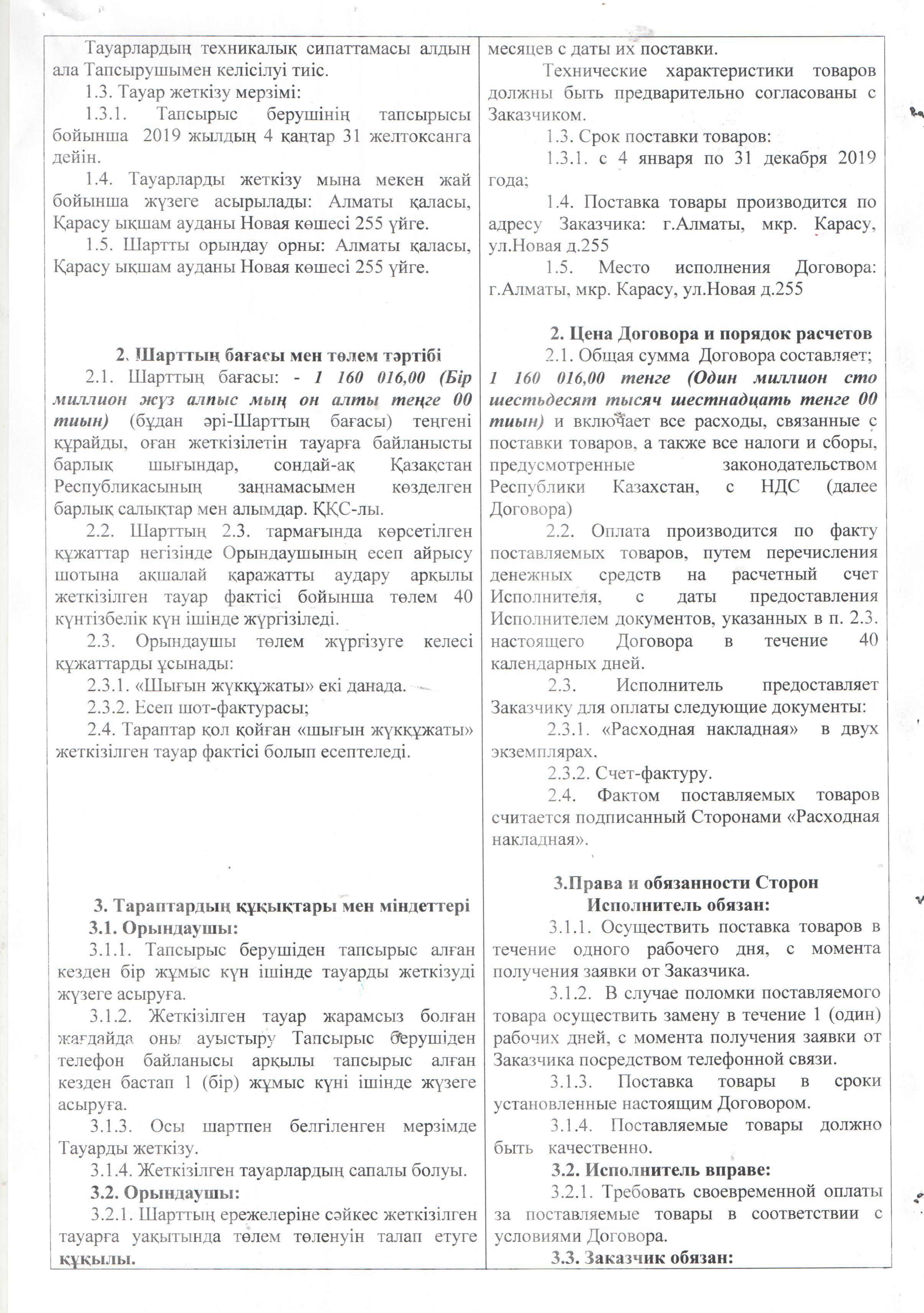 Тауарлардың техникалық сипаттамасы алдын ала Тапсырушымен келісілуі тиіс.

1.3. Тауар жеткізу мерзімі:

1.3.1. Тапсырыс берушінің тапсырысы бойынша 2019 жылдың 4 қаңтар 31 желтоксанга дейін.

1.4. Тауарларды жеткізу мына мекен жай бойынша жүзеге асырылады: Алматы қаласы, Қарасу ықшам ауданы Новая көшесі 255 үйге.

1.5. Шартты орындау орны: Алматы қаласы, Қарасу ықшам ауданы Новая көшесі 255 үйге.

2. Шарттың бағасы мен төлем тәртібі

2.1. Шарттың бағасы: - 1 160 016,00 (Бір миллион жүз алпыс мың он алты теңге 00 тиын) (бұдан әрі-Шарттың бағасы) теңгені құрайды, оған жеткізілетін тауарға байланысты барлық шығындар, сондай-ақ Қазақстан Республикасының заңнамасымен көзделген барлық салықтар мен алымдар. ҚҚС-лы.

2.2. Шарттың 2.3. тармағында көрсетілген құжаттар негізінде Орындаушының есеп айрысу шотына ақшалай қаражатты аудару арқылы жеткізілген тауар фактісі бойынша төлем 40 күнтізбелік күн ішінде жүргізіледі.

2.3. Орындаушы төлем жүргізуге келесі құжаттарды ұсынады:

2.3.1. «Шығын жүкқұжаты» екі данада.

2.3.2. Есеп шот-фактурасы;

2.4. Тараптар қол қойған «шығын жүкқұжаты» жеткізілген тауар фактісі болып есептеледі.

3. Тараптардың құқықтары мен міндеттері

3.1. Орындаушы:

3.1.1. Тапсырыс берушіден тапсырыс алған кезден бір жұмыс күн ішінде тауарды жеткізуді жүзеге асыруға.

3.1.2. Жеткізілген тауар жарамсыз болған жағдайда оны ауыстыру Тапсырыс берушіден телефон байланысы арқылы тапсырыс алған кезден бастап 1 (бір) жұмыс күні ішінде жүзеге асыруға.

3.1.3. Осы шартпен белгіленген мерзімде Тауарды жеткізу.

3.1.4. Жеткізілген тауарлардың сапалы болуы.

3.2. Орындаушы:

3.2.1. Шарттың ережелеріне сәйкес жеткізілген тауарға уақытында төлем төленуін талап етуге құқылы.

месяцев с даты их поставки.

Технические характеристики товаров должны быть предварительно согласованы с Заказчиком.

1.3. Срок поставки товаров:

1.3.1. с 4 января по 31 декабря 2019 года;

1.4. Поставка товары производится по адресу Заказчика: г.Алматы, мкр. Карасу, ул.Новая д.255

1.5. Место исполнения Договора: г.Алматы, мкр. Карасу, ул.Новая д.255

2. Цена Договора и порядок расчетов

2.1. Общая сумма Договора составляет; 1 160 016,00 тенге (Один миллион сто шестьдесят тысяч шестнадцать тенге 00 тиын) и включает все расходы, связанные с поставки товаров, а также все налоги и сборы, предусмотренные законодательством Республики Казахстан, с НДС (далее Договора)

2.2. Оплата производится по факту поставляемых товаров, путем перечисления денежных средств на расчетный счет Исполнителя, с даты предоставления Исполнителем документов, указанных в п. 2.3. настоящего Договора в течение 40 календарных дней.

2.3. Исполнитель предоставляет Заказчику для оплаты следующие документы:

2.3.1. «Расходная накладная» в двух экземплярах.

2.3.2. Счет-фактуру.

2.4. Фактом поставляемых товаров считается подписанный Сторонами «Расходная накладная».

3.Права и обязанности Сторон

Исполнитель обязан:

3.1.1. Осуществить поставка товаров в течение одного рабочего дня, с момента получения заявки от Заказчика.

3.1.2. В случае поломки поставляемого товара осуществить замену в течение 1 (один) рабочих дней, с момента получения заявки от Заказчика посредством телефонной связи.

3.1.3. Поставка товары в сроки установленные настоящим Договором.

3.1.4. Поставляемые товары должно быть качественно.

3.2. Исполнитель вправе:

3.2.1. Требовать своевременной оплаты за поставляемые товары в соответствии с условиями Договора.

3.3. Заказчик обязан: